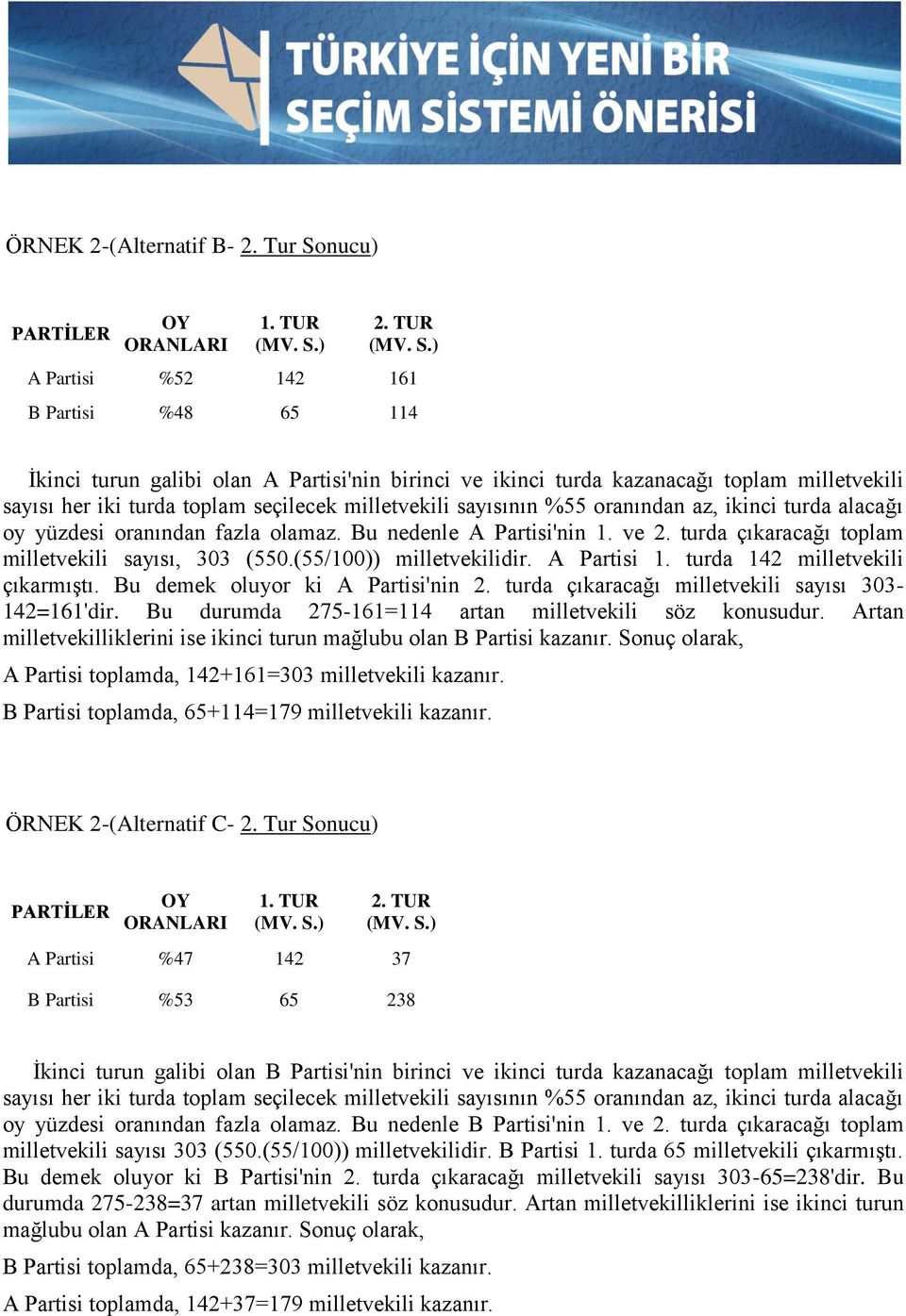 TÜRKİYE İÇİN YENİ BİR SEÇİM SİSTEMİ ÖNERİSİ

ÖRNEK 2-(Alternatif B- 2. Tur Sonucu)

| PARTİLER | OY ORANLARI | 1. TUR (MV. S.) | 2. TUR (MV. S.) |
|---|---|---|---|
| A Partisi | %52 | 142 | 161 |
| B Partisi | %48 | 65 | 114 |

İkinci turun galibi olan A Partisi'nin birinci ve ikinci turda kazanacağı toplam milletvekili sayısı her iki turda toplam seçilecek milletvekili sayısının %55 oranından az, ikinci turda alacağı oy yüzdesi oranından fazla olamaz. Bu nedenle A Partisi'nin 1. ve 2. turda çıkaracağı toplam milletvekili sayısı, 303 (550.(55/100)) milletvekilidir. A Partisi 1. turda 142 milletvekili çıkarmıştı. Bu demek oluyor ki A Partisi'nin 2. turda çıkaracağı milletvekili sayısı 303-142=161'dir. Bu durumda 275-161=114 artan milletvekili söz konusudur. Artan milletvekilliklerini ise ikinci turun mağlubu olan B Partisi kazanır. Sonuç olarak,

A Partisi toplamda, 142+161=303 milletvekili kazanır.

B Partisi toplamda, 65+114=179 milletvekili kazanır.

ÖRNEK 2-(Alternatif C- 2. Tur Sonucu)

| PARTİLER | OY ORANLARI | 1. TUR (MV. S.) | 2. TUR (MV. S.) |
|---|---|---|---|
| A Partisi | %47 | 142 | 37 |
| B Partisi | %53 | 65 | 238 |

İkinci turun galibi olan B Partisi'nin birinci ve ikinci turda kazanacağı toplam milletvekili sayısı her iki turda toplam seçilecek milletvekili sayısının %55 oranından az, ikinci turda alacağı oy yüzdesi oranından fazla olamaz. Bu nedenle B Partisi'nin 1. ve 2. turda çıkaracağı toplam milletvekili sayısı 303 (550.(55/100)) milletvekilidir. B Partisi 1. turda 65 milletvekili çıkarmıştı. Bu demek oluyor ki B Partisi'nin 2. turda çıkaracağı milletvekili sayısı 303-65=238'dir. Bu durumda 275-238=37 artan milletvekili söz konusudur. Artan milletvekilliklerini ise ikinci turun mağlubu olan A Partisi kazanır. Sonuç olarak,

B Partisi toplamda, 65+238=303 milletvekili kazanır.

A Partisi toplamda, 142+37=179 milletvekili kazanır.